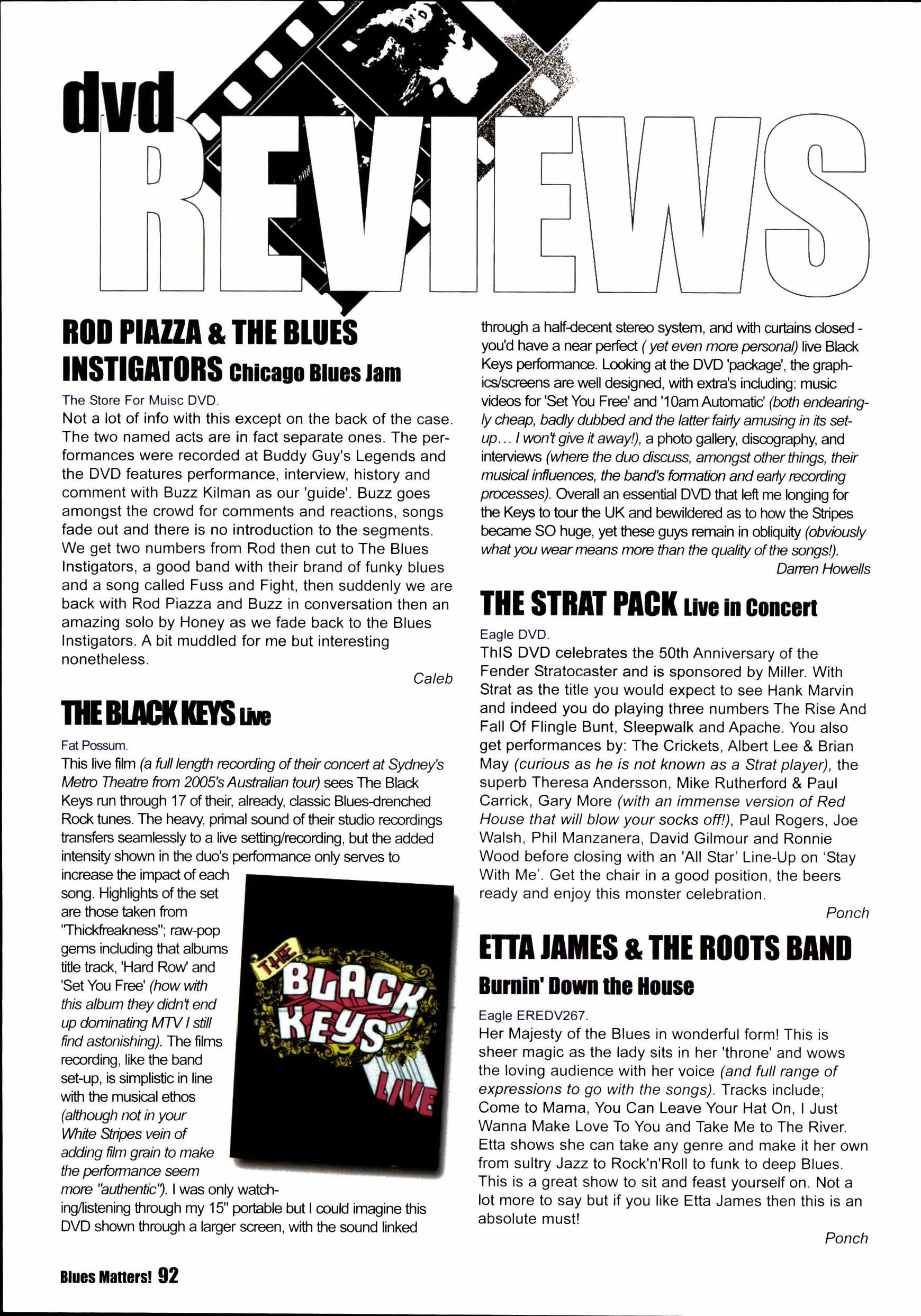 dvd REVIEWS

ROD PIAZZA & THE BLUES INSTIGATORS Chicago Blues Jam

The Store For Muisc DVD.
Not a lot of info with this except on the back of the case. The two named acts are in fact separate ones. The performances were recorded at Buddy Guy's Legends and the DVD features performance, interview, history and comment with Buzz Kilman as our 'guide'. Buzz goes amongst the crowd for comments and reactions, songs fade out and there is no introduction to the segments. We get two numbers from Rod then cut to The Blues Instigators, a good band with their brand of funky blues and a song called Fuss and Fight, then suddenly we are back with Rod Piazza and Buzz in conversation then an amazing solo by Honey as we fade back to the Blues Instigators. A bit muddled for me but interesting nonetheless.

Caleb

THE BLACK KEYS Live

Fat Possum.
This live film (a full length recording of their concert at Sydney's Metro Theatre from 2005's Australian tour) sees The Black Keys run through 17 of their, already, classic Blues-drenched Rock tunes. The heavy, primal sound of their studio recordings transfers seamlessly to a live setting/recording, but the added intensity shown in the duo's performance only serves to increase the impact of each song. Highlights of the set are those taken from "Thickfreakness"; raw-pop gems including that albums title track, 'Hard Row' and 'Set You Free' (how with this album they didn't end up dominating MTV I still find astonishing). The films recording, like the band set-up, is simplistic in line with the musical ethos (although not in your White Stripes vein of adding film grain to make the performance seem more "authentic"). I was only watching/listening through my 15" portable but I could imagine this DVD shown through a larger screen, with the sound linked through a half-decent stereo system, and with curtains closed - you'd have a near perfect ( yet even more personal) live Black Keys performance. Looking at the DVD 'package', the graphics/screens are well designed, with extra's including: music videos for 'Set You Free' and '10am Automatic' (both endearingly cheap, badly dubbed and the latter fairly amusing in its set-up... I won't give it away!), a photo gallery, discography, and interviews (where the duo discuss, amongst other things, their musical influences, the band's formation and early recording processes). Overall an essential DVD that left me longing for the Keys to tour the UK and bewildered as to how the Stripes became SO huge, yet these guys remain in obliquity (obviously what you wear means more than the quality of the songs!).

Darren Howells

THE BLACK KEYS LIVE

THE STRAT PACK Live in Concert

Eagle DVD.
ThIS DVD celebrates the 50th Anniversary of the Fender Stratocaster and is sponsored by Miller. With Strat as the title you would expect to see Hank Marvin and indeed you do playing three numbers The Rise And Fall Of Flingle Bunt, Sleepwalk and Apache. You also get performances by: The Crickets, Albert Lee & Brian May (curious as he is not known as a Strat player), the superb Theresa Andersson, Mike Rutherford & Paul Carrick, Gary More (with an immense version of Red House that will blow your socks off!), Paul Rogers, Joe Walsh, Phil Manzanera, David Gilmour and Ronnie Wood before closing with an 'All Star' Line-Up on 'Stay With Me'. Get the chair in a good position, the beers ready and enjoy this monster celebration.

Ponch

ETTA JAMES & THE ROOTS BAND
Burnin' Down the House

Eagle EREDV267.
Her Majesty of the Blues in wonderful form! This is sheer magic as the lady sits in her 'throne' and wows the loving audience with her voice (and full range of expressions to go with the songs). Tracks include; Come to Mama, You Can Leave Your Hat On, I Just Wanna Make Love To You and Take Me to The River. Etta shows she can take any genre and make it her own from sultry Jazz to Rock'n'Roll to funk to deep Blues. This is a great show to sit and feast yourself on. Not a lot more to say but if you like Etta James then this is an absolute must!

Ponch

Blues Matters! 92